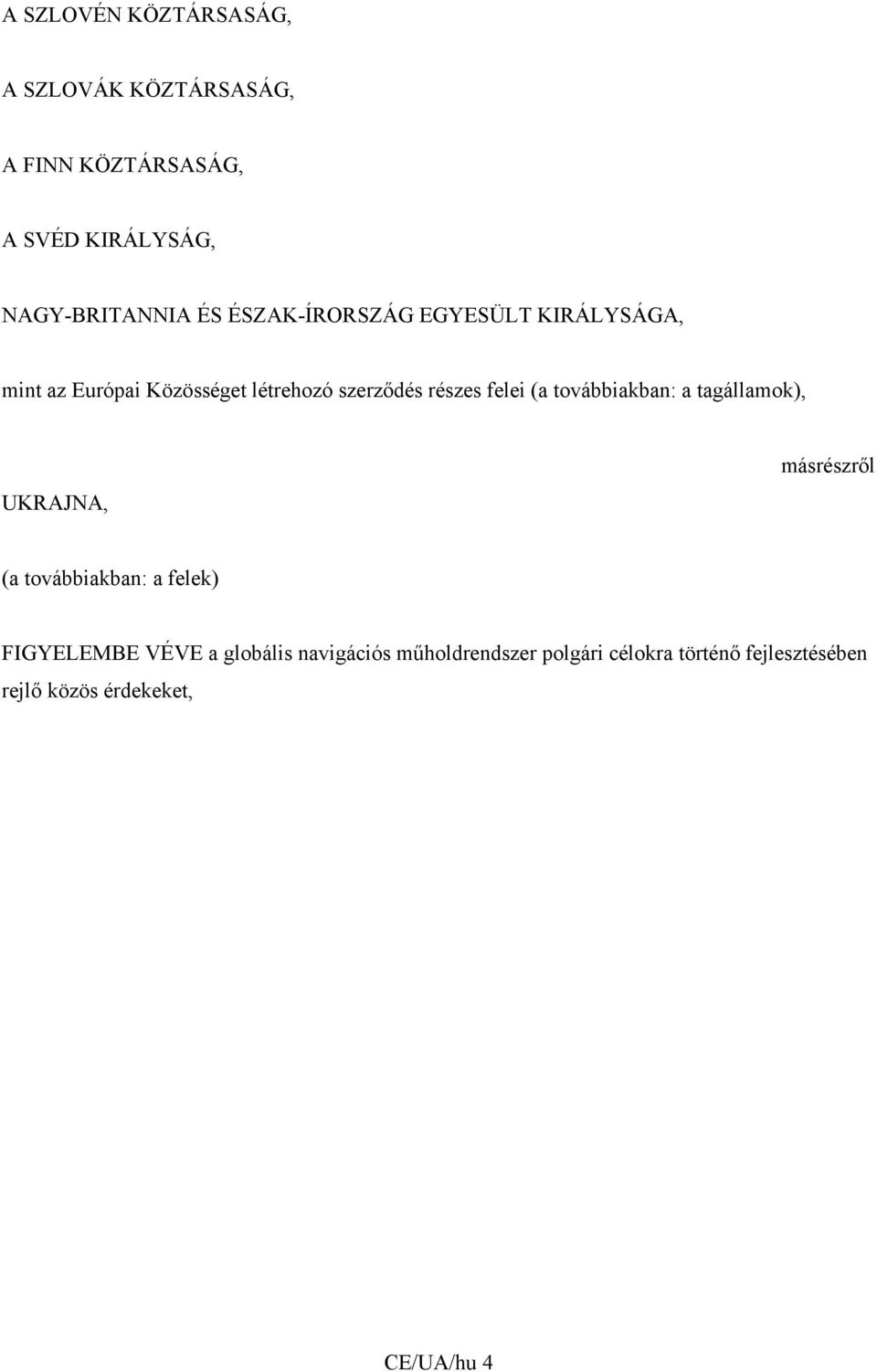 A SZLOVÉN KÖZTÁRSASÁG,

A SZLOVÁK KÖZTÁRSASÁG,

A FINN KÖZTÁRSASÁG,

A SVÉD KIRÁLYSÁG,

NAGY-BRITANNIA ÉS ÉSZAK-ÍRORSZÁG EGYESÜLT KIRÁLYSÁGA,

mint az Európai Közösséget létrehozó szerződés részes felei (a továbbiakban: a tagállamok),

másrészről

UKRAJNA,

(a továbbiakban: a felek)

FIGYELEMBE VÉVE a globális navigációs műholdrendszer polgári célokra történő fejlesztésében rejlő közös érdekeket,

CE/UA/hu 4